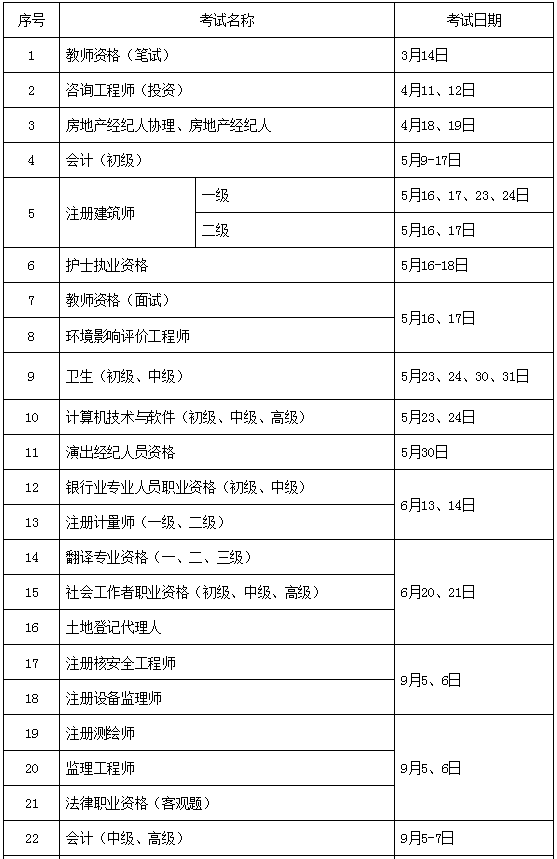 | 序号 | 考试名称 | | 考试日期 |
|---|---|---|---|
| 1 | 教师资格（笔试） | | 3月14日 |
| 2 | 咨询工程师（投资） | | 4月11、12日 |
| 3 | 房地产经纪人协理、房地产经纪人 | | 4月18、19日 |
| 4 | 会计（初级） | | 5月9-17日 |
| 5 | 注册建筑师 | 一级 | 5月16、17、23、24日 |
| | | 二级 | 5月16、17日 |
| 6 | 护士执业资格 | | 5月16-18日 |
| 7 | 教师资格（面试） | | 5月16、17日 |
| 8 | 环境影响评价工程师 | | |
| 9 | 卫生（初级、中级） | | 5月23、24、30、31日 |
| 10 | 计算机技术与软件（初级、中级、高级） | | 5月23、24日 |
| 11 | 演出经纪人员资格 | | 5月30日 |
| 12 | 银行业专业人员职业资格（初级、中级） | | 6月13、14日 |
| 13 | 注册计量师（一级、二级） | | |
| 14 | 翻译专业资格（一、二、三级） | | 6月20、21日 |
| 15 | 社会工作者职业资格（初级、中级、高级） | | |
| 16 | 土地登记代理人 | | |
| 17 | 注册核安全工程师 | | 9月5、6日 |
| 18 | 注册设备监理师 | | |
| 19 | 注册测绘师 | | 9月5、6日 |
| 20 | 监理工程师 | | |
| 21 | 法律职业资格（客观题） | | |
| 22 | 会计（中级、高级） | | 9月5-7日 |